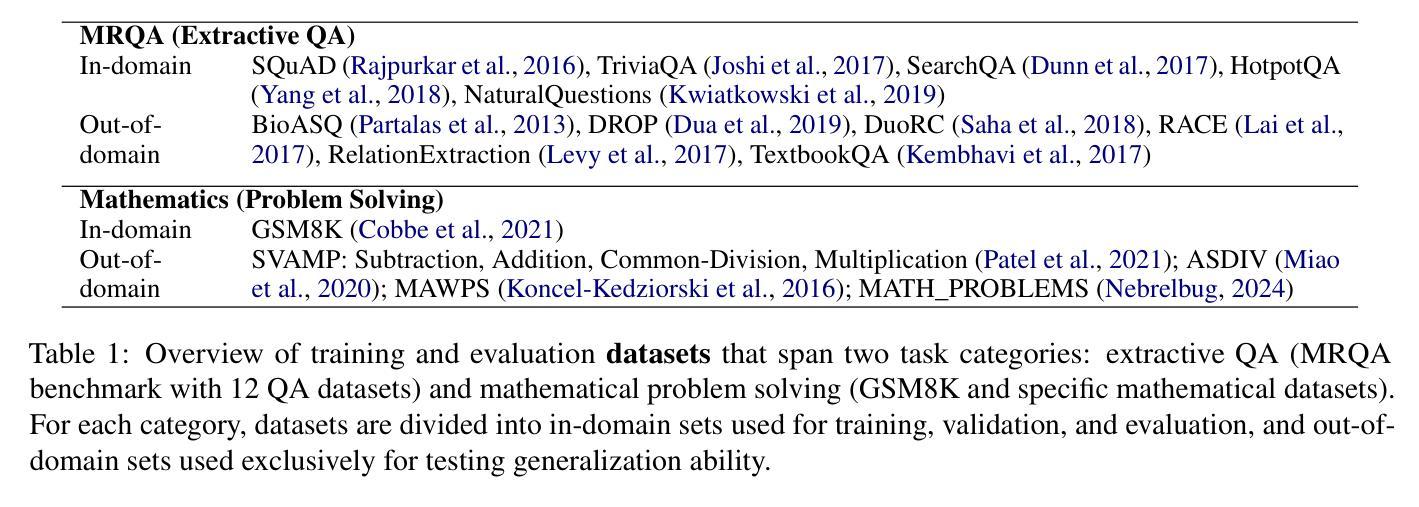 | MRQA (Extractive QA) | |
|---|---|
| In-domain | SQuAD (Rajpurkar et al., 2016), TriviaQA (Joshi et al., 2017), SearchQA (Dunn et al., 2017), HotpotQA (Yang et al., 2018), NaturalQuestions (Kwiatkowski et al., 2019) |
| Out-of-domain | BioASQ (Partalas et al., 2013), DROP (Dua et al., 2019), DuoRC (Saha et al., 2018), RACE (Lai et al., 2017), RelationExtraction (Levy et al., 2017), TextbookQA (Kembhavi et al., 2017) |
| **Mathematics (Problem Solving)** | |
| In-domain | GSM8K (Cobbe et al., 2021) |
| Out-of-domain | SVAMP: Subtraction, Addition, Common-Division, Multiplication (Patel et al., 2021); ASDIV (Miao et al., 2020); MAWPS (Koncel-Kedziorski et al., 2016); MATH_PROBLEMS (Nebrelbug, 2024) |

Table 1: Overview of training and evaluation **datasets** that span two task categories: extractive QA (MRQA benchmark with 12 QA datasets) and mathematical problem solving (GSM8K and specific mathematical datasets). For each category, datasets are divided into in-domain sets used for training, validation, and evaluation, and out-of-domain sets used exclusively for testing generalization ability.